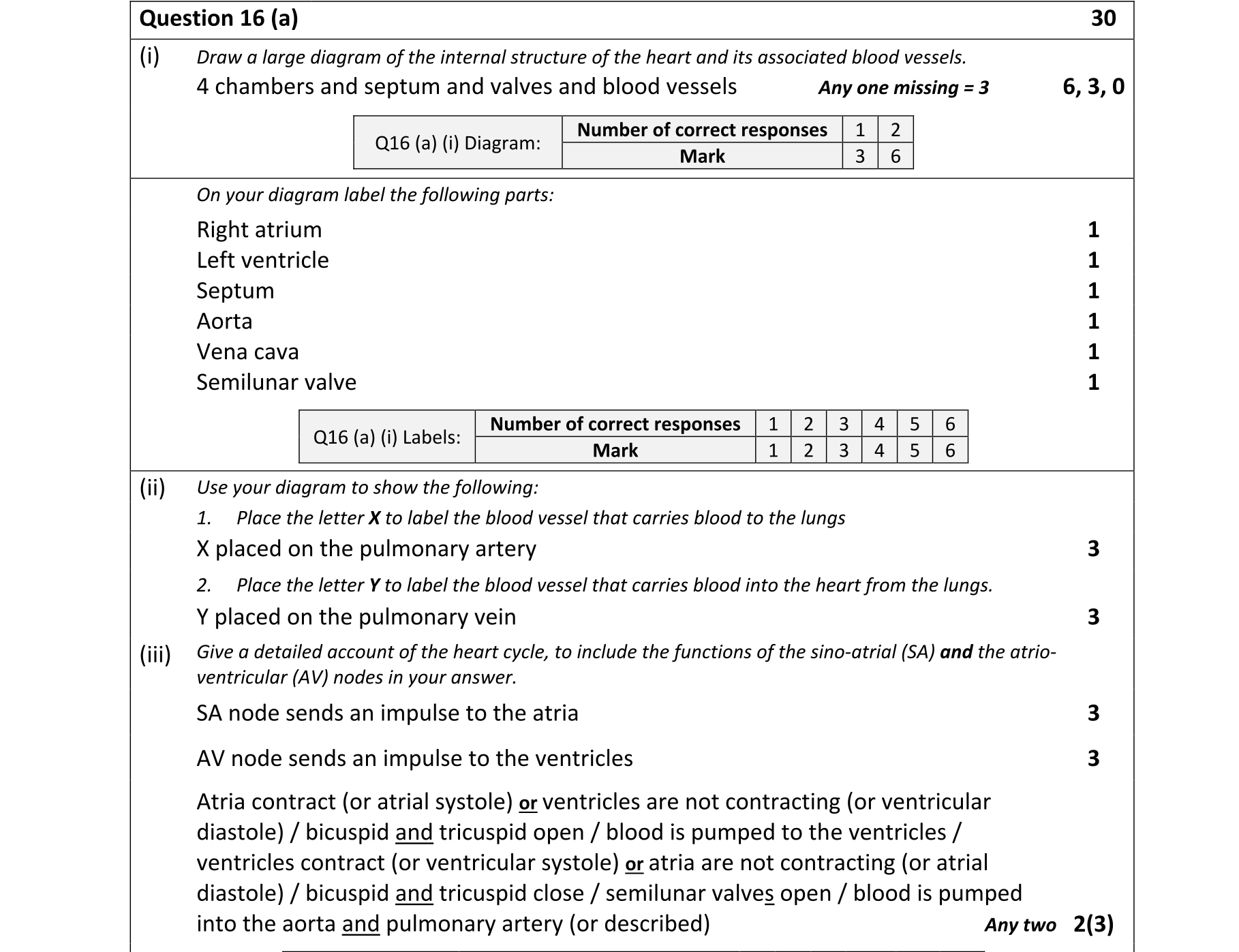 Question 16 (a) 30

(i) Draw a large diagram of the internal structure of the heart and its associated blood vessels.

4 chambers and septum and valves and blood vessels Any one missing = 3 6, 3, 0

| Q16 (a) (i) Diagram: | Number of correct responses | 1 | 2 |
|---|---|---|---|
| | Mark | 3 | 6 |

On your diagram label the following parts:

Right atrium 1
Left ventricle 1
Septum 1
Aorta 1
Vena cava 1
Semilunar valve 1

| Q16 (a) (i) Labels: | Number of correct responses | 1 | 2 | 3 | 4 | 5 | 6 |
|---|---|---|---|---|---|---|---|
| | Mark | 1 | 2 | 3 | 4 | 5 | 6 |

(ii) Use your diagram to show the following:

1. Place the letter X to label the blood vessel that carries blood to the lungs

X placed on the pulmonary artery 3

2. Place the letter Y to label the blood vessel that carries blood into the heart from the lungs.

Y placed on the pulmonary vein 3

(iii) Give a detailed account of the heart cycle, to include the functions of the sino-atrial (SA) and the atrio-ventricular (AV) nodes in your answer.

SA node sends an impulse to the atria 3

AV node sends an impulse to the ventricles 3

Atria contract (or atrial systole) or ventricles are not contracting (or ventricular diastole) / bicuspid and tricuspid open / blood is pumped to the ventricles / ventricles contract (or ventricular systole) or atria are not contracting (or atrial diastole) / bicuspid and tricuspid close / semilunar valves open / blood is pumped into the aorta and pulmonary artery (or described) Any two 2(3)